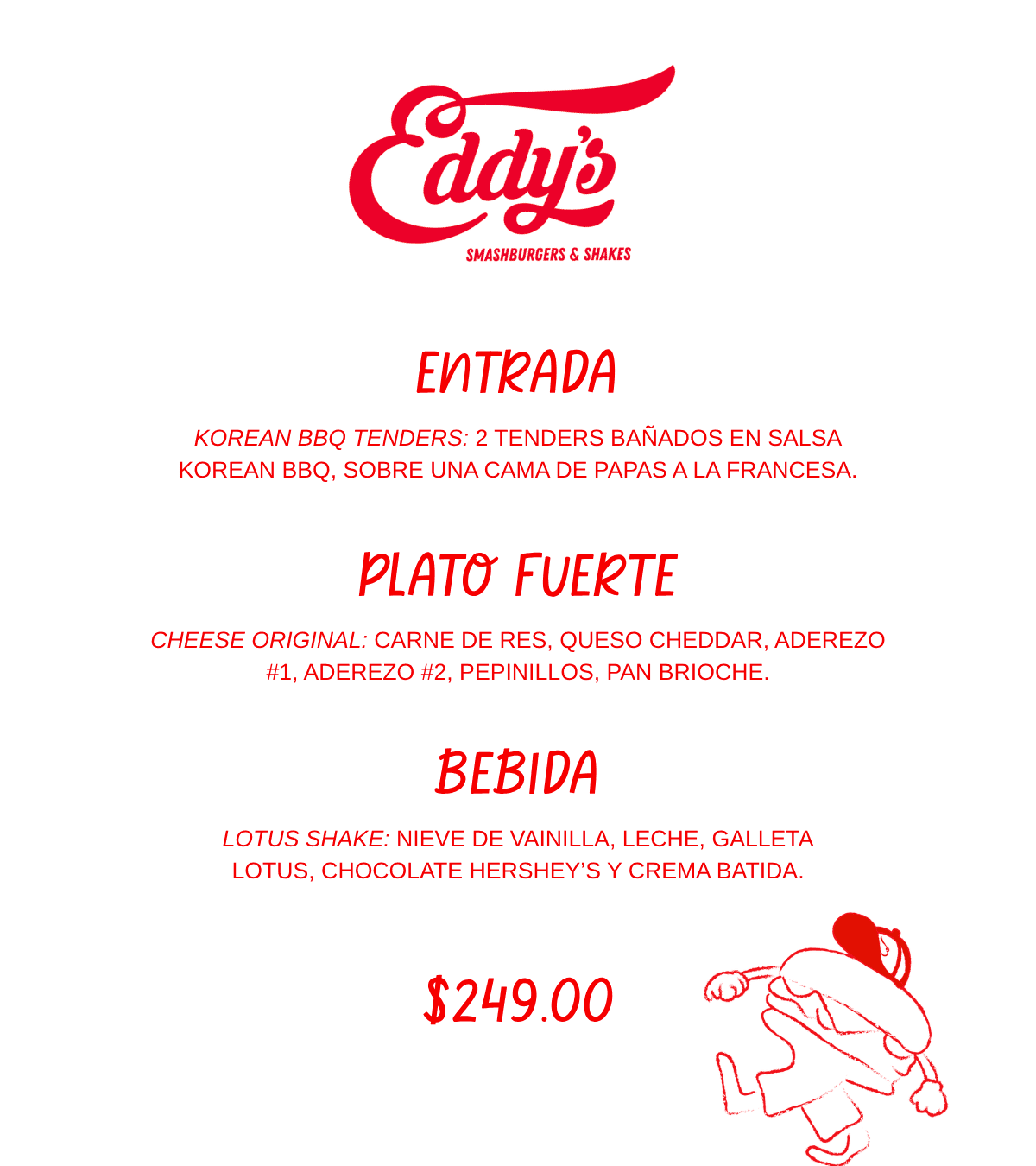 Eddy's
SMASHBURGERS & SHAKES

ENTRADA

KOREAN BBQ TENDERS: 2 TENDERS BAÑADOS EN SALSA KOREAN BBQ, SOBRE UNA CAMA DE PAPAS A LA FRANCESA.

PLATO FUERTE

CHEESE ORIGINAL: CARNE DE RES, QUESO CHEDDAR, ADEREZO #1, ADEREZO #2, PEPINILLOS, PAN BRIOCHE.

BEBIDA

LOTUS SHAKE: NIEVE DE VAINILLA, LECHE, GALLETA LOTUS, CHOCOLATE HERSHEY'S Y CREMA BATIDA.

$249.00